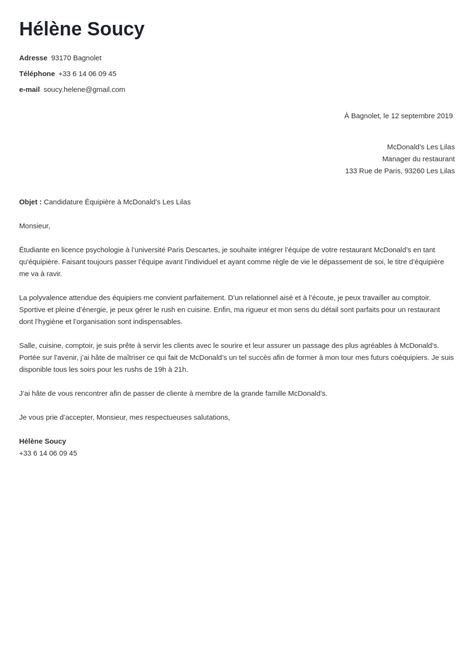 Hélène Soucy

Adresse 93170 Bagnolet

Téléphone +33 6 14 06 09 45

e-mail soucy.helene@gmail.com

À Bagnolet, le 12 septembre 2019

McDonald's Les Lilas
Manager du restaurant
133 Rue de Paris, 93260 Les Lilas

Objet : Candidature Équipière à McDonald's Les Lilas

Monsieur,

Étudiante en licence psychologie à l'université Paris Descartes, je souhaite intégrer l'équipe de votre restaurant McDonald's en tant qu'équipière. Faisant toujours passer l'équipe avant l'individuel et ayant comme règle de vie le dépassement de soi, le titre d'équipière me va à ravir.

La polyvalence attendue des équipiers me convient parfaitement. D'un relationnel aisé et à l'écoute, je peux travailler au comptoir. Sportive et pleine d'énergie, je peux gérer le rush en cuisine. Enfin, ma rigueur et mon sens du détail sont parfaits pour un restaurant dont l'hygiène et l'organisation sont indispensables.

Salle, cuisine, comptoir, je suis prête à servir les clients avec le sourire et leur assurer un passage des plus agréables à McDonald's. Portée sur l'avenir, j'ai hâte de maîtriser ce qui fait de McDonald's un tel succès afin de former à mon tour mes futurs coéquipiers. Je suis disponible tous les soirs pour les rushs de 19h à 21h.

J'ai hâte de vous rencontrer afin de passer de cliente à membre de la grande famille McDonald's.

Je vous prie d'accepter, Monsieur, mes respectueuses salutations,

Hélène Soucy
+33 6 14 06 09 45